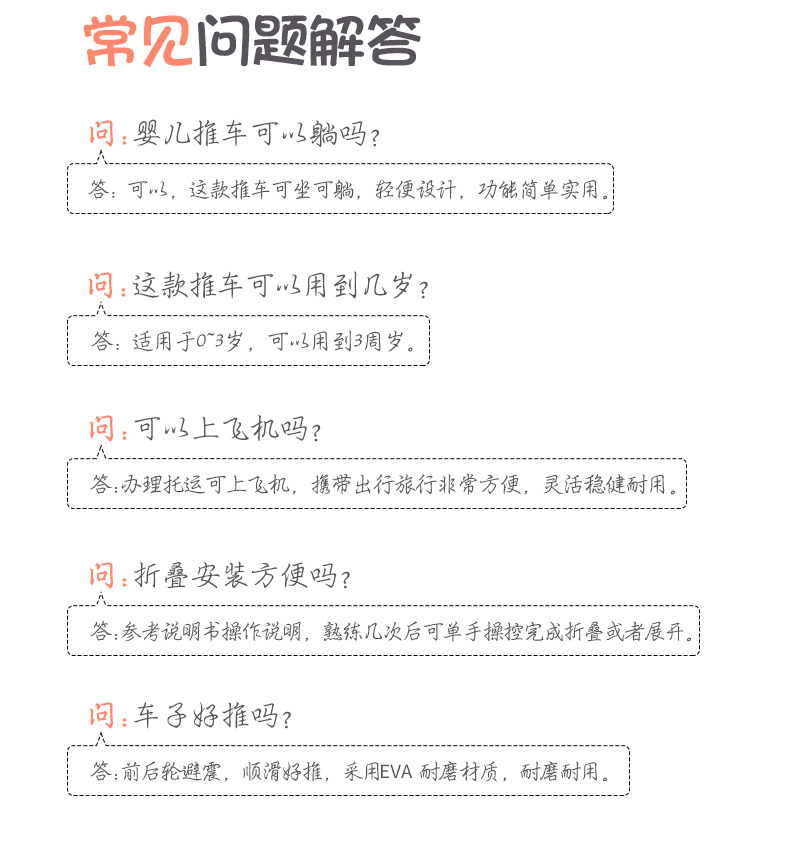 常见问题解答

问：婴儿推车可以躺吗？

答：可以，这款推车可坐可躺，轻便设计，功能简单实用。

问：这款推车可以用到几岁？

答：适用于0~3岁，可以用到3周岁。

问：可以上飞机吗？

答：办理托运可上飞机，携带出行旅行非常方便，灵活稳健耐用。

问：折叠安装方便吗？

答：参考说明书操作说明，熟练几次后可单手操控完成折叠或者展开。

问：车子好推吗？

答：前后轮避震，顺滑好推，采用EVA 耐磨材质，耐磨耐用。